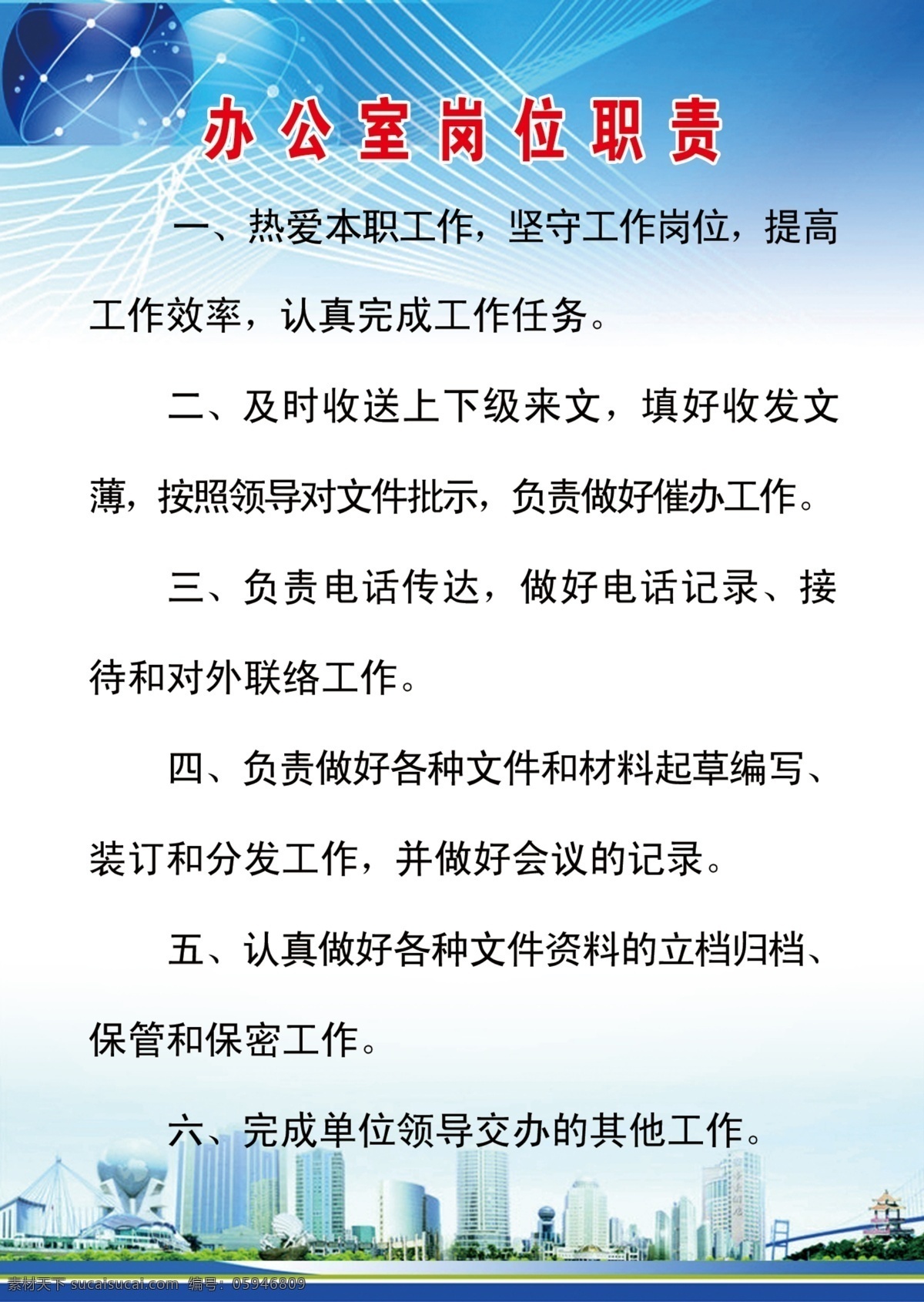 办公室岗位职责

一、热爱本职工作，坚守工作岗位，提高工作效率，认真完成工作任务。

二、及时收送上下级来文，填好收发文薄，按照领导对文件批示，负责做好催办工作。

三、负责电话传达，做好电话记录、接待和对外联络工作。

四、负责做好各种文件和材料起草编写、装订和分发工作，并做好会议的记录。

五、认真做好各种文件资料的立档归档、保管和保密工作。

六、完成单位领导交办的其他工作。

素材天下 sucaisucai.com 编号：05946809